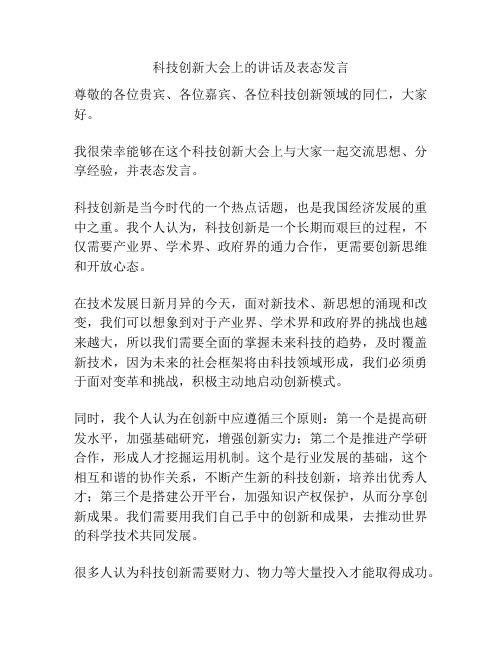 科技创新大会上的讲话及表态发言

尊敬的各位贵宾、各位嘉宾、各位科技创新领域的同仁，大家好。

我很荣幸能够在这个科技创新大会上与大家一起交流思想、分享经验，并表态发言。

科技创新是当今时代的一个热点话题，也是我国经济发展的重中之重。我个人认为，科技创新是一个长期而艰巨的过程，不仅需要产业界、学术界、政府界的通力合作，更需要创新思维和开放心态。

在技术发展日新月异的今天，面对新技术、新思想的涌现和改变，我们可以想象到对于产业界、学术界和政府界的挑战也越来越大，所以我们需要全面的掌握未来科技的趋势，及时覆盖新技术，因为未来的社会框架将由科技领域形成，我们必须勇于面对变革和挑战，积极主动地启动创新模式。

同时，我个人认为在创新中应遵循三个原则：第一个是提高研发水平，加强基础研究，增强创新实力；第二个是推进产学研合作，形成人才挖掘运用机制。这个是行业发展的基础，这个相互和谐的协作关系，不断产生新的科技创新，培养出优秀人才；第三个是搭建公开平台，加强知识产权保护，从而分享创新成果。我们需要用我们自己手中的创新和成果，去推动世界的科学技术共同发展。

很多人认为科技创新需要财力、物力等大量投入才能取得成功。